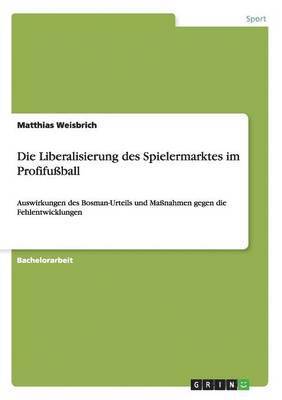 Sport

Matthias Weisbrich

Die Liberalisierung des Spielermarktes im Profifußball

Auswirkungen des Bosman-Urteils und Maßnahmen gegen die Fehlentwicklungen

Bachelorarbeit

GRIN